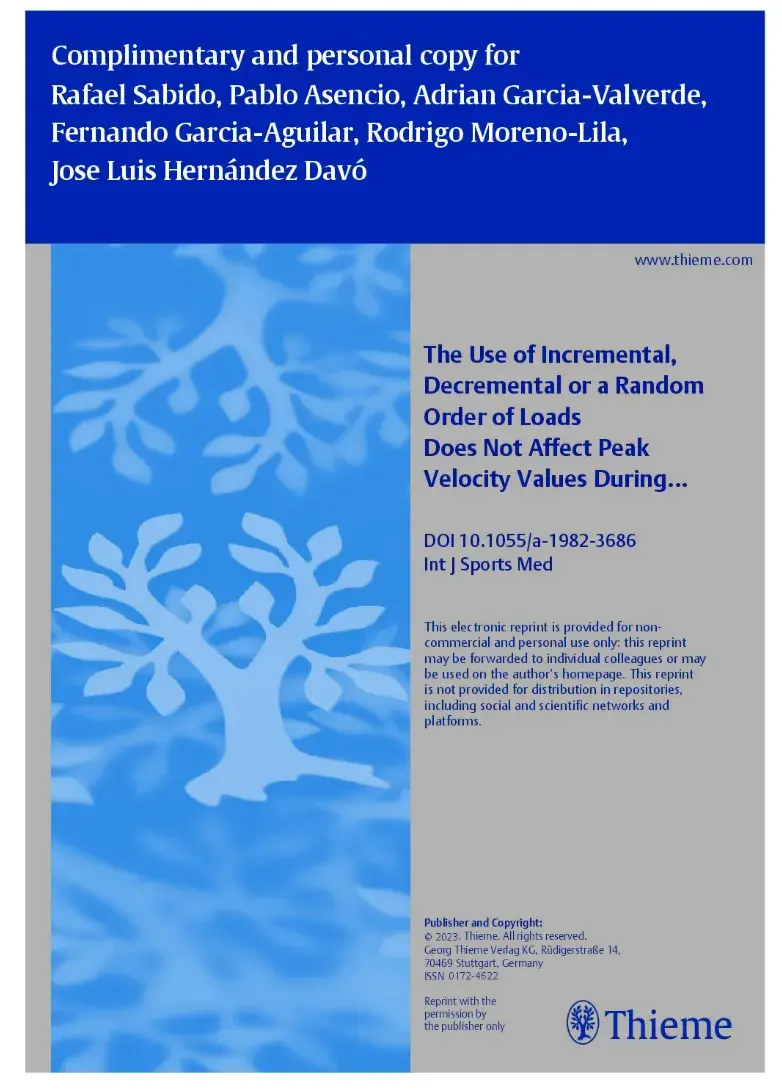 Complimentary and personal copy for
Rafael Sabido, Pablo Asencio, Adrian Garcia-Valverde, Fernando Garcia-Aguilar, Rodrigo Moreno-Lila, Jose Luis Hernández Davó

www.thieme.com

The Use of Incremental, Decremental or a Random Order of Loads Does Not Affect Peak Velocity Values During...

DOI 10.1055/a-1982-3686
Int J Sports Med

This electronic reprint is provided for non-commercial and personal use only: this reprint may be forwarded to individual colleagues or may be used on the author's homepage. This reprint is not provided for distribution in repositories, including social and scientific networks and platforms.

Publisher and Copyright:
© 2023. Thieme. All rights reserved.
Georg Thieme Verlag KG, Rüdigerstraße 14, 70469 Stuttgart, Germany
ISSN 0172-4622

Reprint with the permission by the publisher only

Thieme